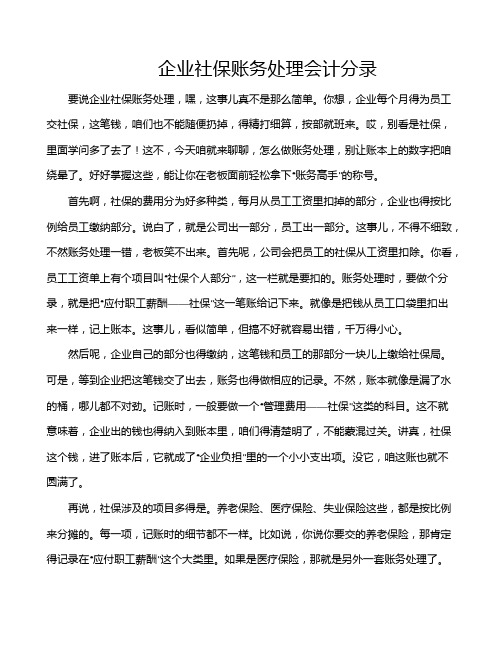 企业社保账务处理会计分录

要说企业社保账务处理，嘿，这事儿真不是那么简单。你想，企业每个月得为员工交社保，这笔钱，咱们也不能随便扔掉，得精打细算，按部就班来。哎，别看是社保，里面学问多了去了！这不，今天咱就来聊聊，怎么做账务处理，别让账本上的数字把咱绕晕了。好好掌握这些，能让你在老板面前轻松拿下“账务高手”的称号。

首先啊，社保的费用分为好多种类，每月从员工工资里扣掉的部分，企业也得按比例给员工缴纳部分。说白了，就是公司出一部分，员工出一部分。这事儿，不得不细致，不然账务处理一错，老板笑不出来。首先呢，公司会把员工的社保从工资里扣除。你看，员工工资单上有个项目叫“社保个人部分”，这一栏就是要扣的。账务处理时，要做个分录，就是把“应付职工薪酬——社保”这一笔账给记下来。就像是把钱从员工口袋里扣出来一样，记上账本。这事儿，看似简单，但搞不好就容易出错，千万得小心。

然后呢，企业自己的部分也得缴纳，这笔钱和员工的那部分一块儿上缴给社保局。可是，等到企业把这笔钱交了出去，账务也得做相应的记录。不然，账本就像是漏了水的桶，哪儿都不对劲。记账时，一般要做一个“管理费用——社保”这类的科目。这不就意味着，企业出的钱也得纳入到账本里，咱们得清楚明了，不能蒙混过关。讲真，社保这个钱，进了账本后，它就成了“企业负担”里的一个小小支出项。没它，咱这账也就不圆满了。

再说，社保涉及的项目多得是。养老保险、医疗保险、失业保险这些，都是按比例来分摊的。每一项，记账时的细节都不一样。比如说，你说你要交的养老保险，那肯定得记录在“应付职工薪酬”这个大类里。如果是医疗保险，那就是另外一套账务处理了。